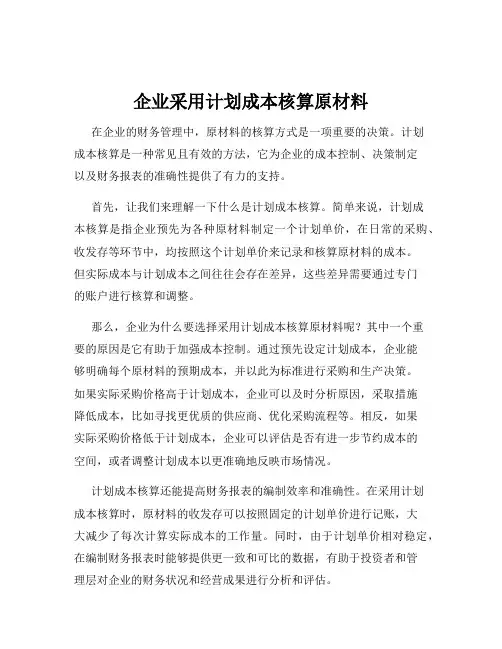 企业采用计划成本核算原材料

在企业的财务管理中，原材料的核算方式是一项重要的决策。计划成本核算是一种常见且有效的方法，它为企业的成本控制、决策制定以及财务报表的准确性提供了有力的支持。

首先，让我们来理解一下什么是计划成本核算。简单来说，计划成本核算是指企业预先为各种原材料制定一个计划单价，在日常的采购、收发存等环节中，均按照这个计划单价来记录和核算原材料的成本。但实际成本与计划成本之间往往会存在差异，这些差异需要通过专门的账户进行核算和调整。

那么，企业为什么要选择采用计划成本核算原材料呢？其中一个重要的原因是它有助于加强成本控制。通过预先设定计划成本，企业能够明确每个原材料的预期成本，并以此为标准进行采购和生产决策。如果实际采购价格高于计划成本，企业可以及时分析原因，采取措施降低成本，比如寻找更优质的供应商、优化采购流程等。相反，如果实际采购价格低于计划成本，企业可以评估是否有进一步节约成本的空间，或者调整计划成本以更准确地反映市场情况。

计划成本核算还能提高财务报表的编制效率和准确性。在采用计划成本核算时，原材料的收发存可以按照固定的计划单价进行记账，大大减少了每次计算实际成本的工作量。同时，由于计划单价相对稳定，在编制财务报表时能够提供更一致和可比的数据，有助于投资者和管理层对企业的财务状况和经营成果进行分析和评估。